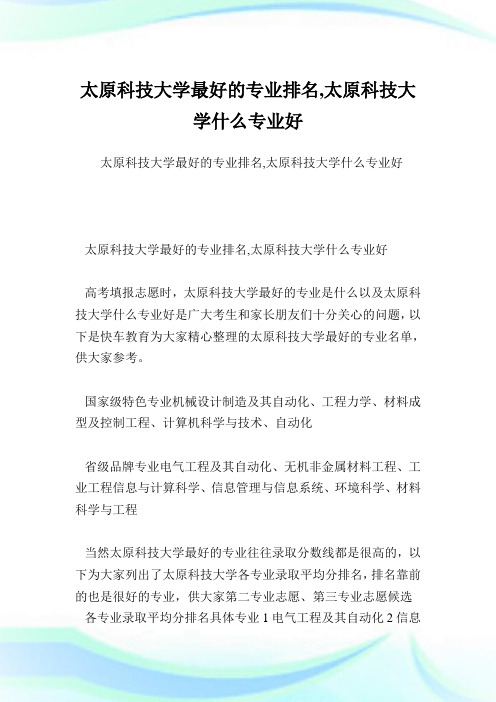 太原科技大学最好的专业排名,太原科技大学什么专业好

太原科技大学最好的专业排名,太原科技大学什么专业好

太原科技大学最好的专业排名,太原科技大学什么专业好

高考填报志愿时，太原科技大学最好的专业是什么以及太原科技大学什么专业好是广大考生和家长朋友们十分关心的问题，以下是快车教育为大家精心整理的太原科技大学最好的专业名单，供大家参考。

国家级特色专业机械设计制造及其自动化、工程力学、材料成型及控制工程、计算机科学与技术、自动化

省级品牌专业电气工程及其自动化、无机非金属材料工程、工业工程信息与计算科学、信息管理与信息系统、环境科学、材料科学与工程

当然太原科技大学最好的专业往往录取分数线都是很高的，以下为大家列出了太原科技大学各专业录取平均分排名，排名靠前的也是很好的专业，供大家第二专业志愿、第三专业志愿候选

各专业录取平均分排名具体专业 1 电气工程及其自动化 2 信息